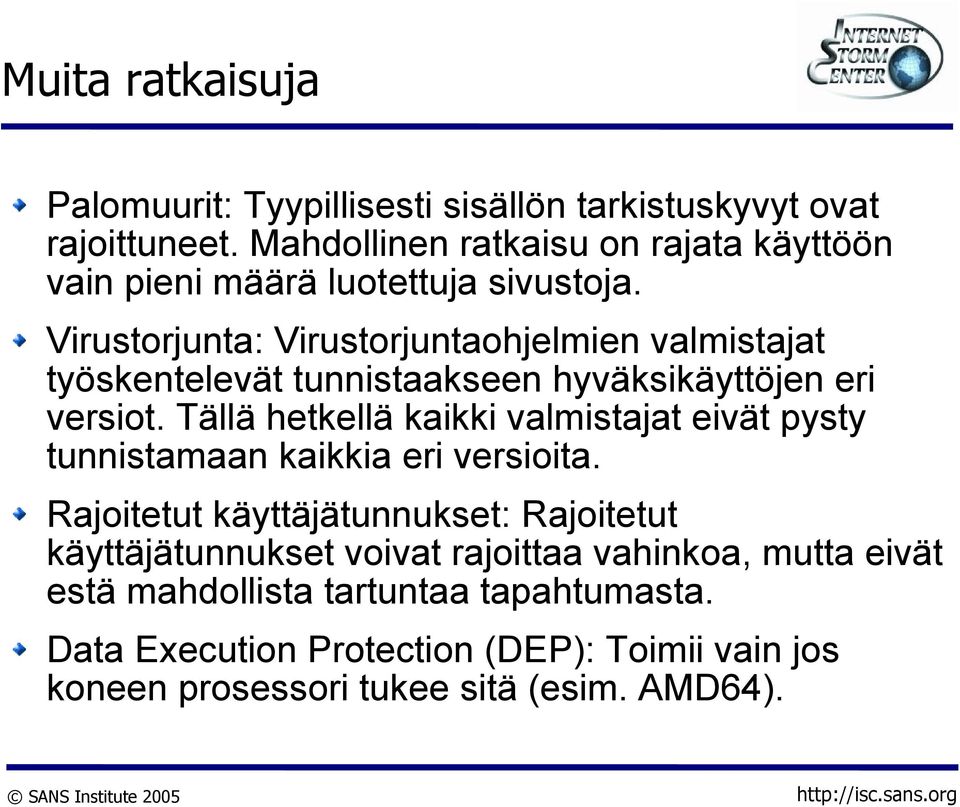 Muita ratkaisuja

INTERNET STORM CENTER

Palomuurit: Tyypillisesti sisällön tarkistuskyvyt ovat rajoittuneet. Mahdollinen ratkaisu on rajata käyttöön vain pieni määrä luotettuja sivustoja.

Virustorjunta: Virustorjuntaohjelmien valmistajat työskentelevät tunnistaakseen hyväksikäyttöjen eri versiot. Tällä hetkellä kaikki valmistajat eivät pysty tunnistamaan kaikkia eri versioita.

Rajoitetut käyttäjätunnukset: Rajoitetut käyttäjätunnukset voivat rajoittaa vahinkoa, mutta eivät estä mahdollista tartuntaa tapahtumasta.

Data Execution Protection (DEP): Toimii vain jos koneen prosessori tukee sitä (esim. AMD64).

© SANS Institute 2005

http://isc.sans.org